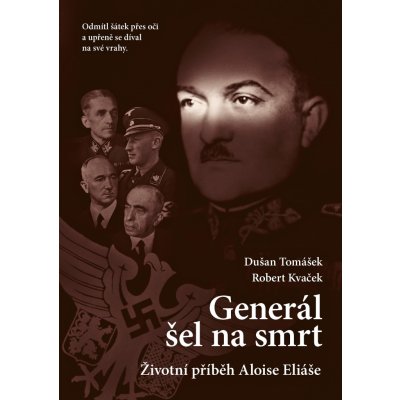 Odmítl šátek přes oči a upřeně se díval na své vrahy.

Dušan Tomášek
Robert Kvaček

Generál šel na smrt

Životní příběh Aloise Eliáše